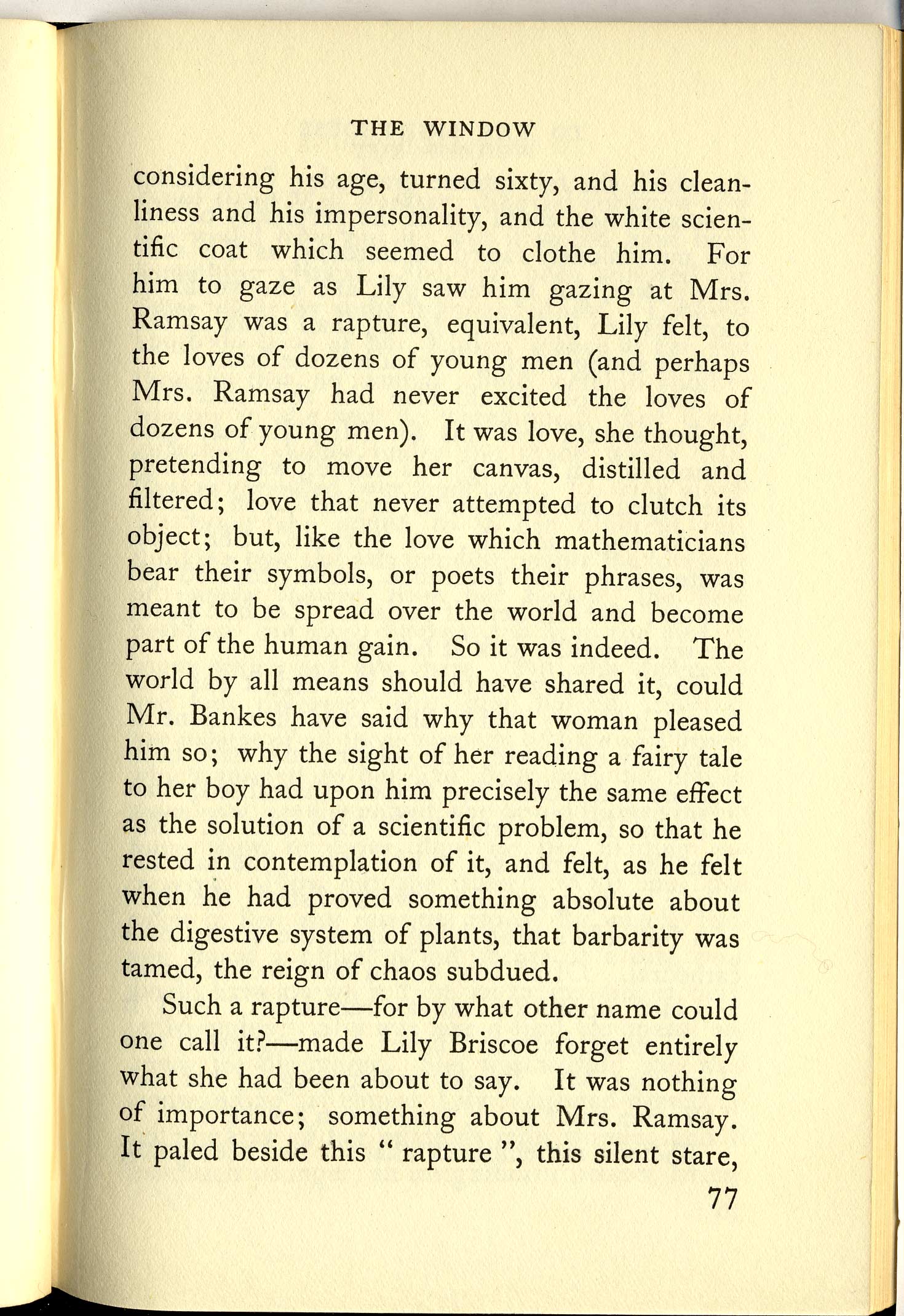 THE WINDOW

considering his age, turned sixty, and his cleanliness and his impersonality, and the white scientific coat which seemed to clothe him. For him to gaze as Lily saw him gazing at Mrs. Ramsay was a rapture, equivalent, Lily felt, to the loves of dozens of young men (and perhaps Mrs. Ramsay had never excited the loves of dozens of young men). It was love, she thought, pretending to move her canvas, distilled and filtered; love that never attempted to clutch its object; but, like the love which mathematicians bear their symbols, or poets their phrases, was meant to be spread over the world and become part of the human gain. So it was indeed. The world by all means should have shared it, could Mr. Bankes have said why that woman pleased him so; why the sight of her reading a fairy tale to her boy had upon him precisely the same effect as the solution of a scientific problem, so that he rested in contemplation of it, and felt, as he felt when he had proved something absolute about the digestive system of plants, that barbarity was tamed, the reign of chaos subdued.

Such a rapture—for by what other name could one call it?—made Lily Briscoe forget entirely what she had been about to say. It was nothing of importance; something about Mrs. Ramsay. It paled beside this " rapture ", this silent stare,

77